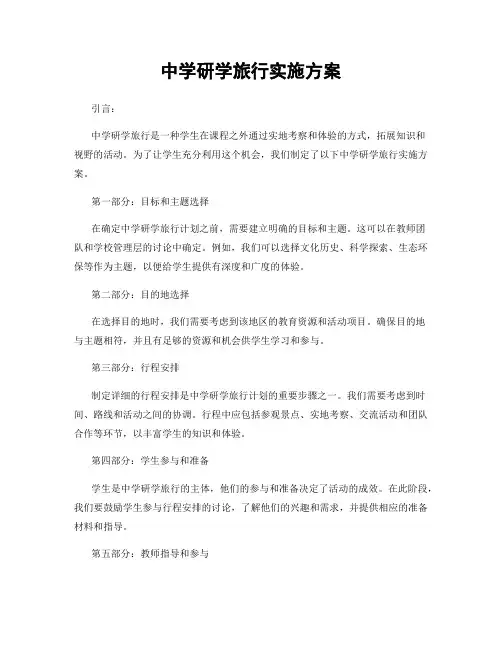 中学研学旅行实施方案

引言：

中学研学旅行是一种学生在课程之外通过实地考察和体验的方式，拓展知识和视野的活动。为了让学生充分利用这个机会，我们制定了以下中学研学旅行实施方案。

第一部分：目标和主题选择

在确定中学研学旅行计划之前，需要建立明确的目标和主题。这可以在教师团队和学校管理层的讨论中确定。例如，我们可以选择文化历史、科学探索、生态环保等作为主题，以便给学生提供有深度和广度的体验。

第二部分：目的地选择

在选择目的地时，我们需要考虑到该地区的教育资源和活动项目。确保目的地与主题相符，并且有足够的资源和机会供学生学习和参与。

第三部分：行程安排

制定详细的行程安排是中学研学旅行计划的重要步骤之一。我们需要考虑到时间、路线和活动之间的协调。行程中应包括参观景点、实地考察、交流活动和团队合作等环节，以丰富学生的知识和体验。

第四部分：学生参与和准备

学生是中学研学旅行的主体，他们的参与和准备决定了活动的成效。在此阶段，我们要鼓励学生参与行程安排的讨论，了解他们的兴趣和需求，并提供相应的准备材料和指导。

第五部分：教师指导和参与